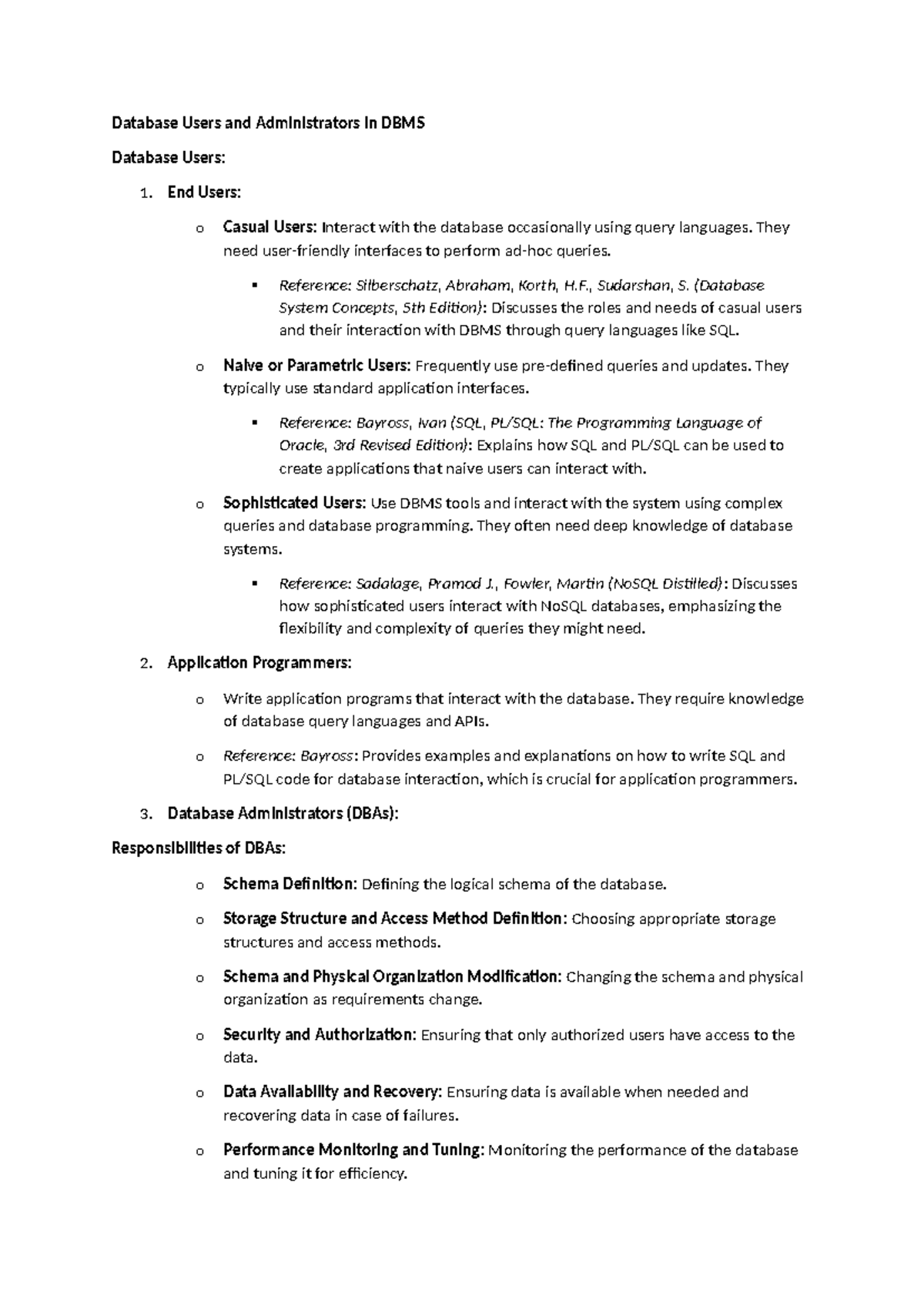 Database Users and Administrators in DBMS

Database Users:

1. End Users:

o Casual Users: Interact with the database occasionally using query languages. They need user-friendly interfaces to perform ad-hoc queries.

▪ Reference: Silberschatz, Abraham, Korth, H.F., Sudarshan, S. (Database System Concepts, 5th Edition): Discusses the roles and needs of casual users and their interaction with DBMS through query languages like SQL.

o Naive or Parametric Users: Frequently use pre-defined queries and updates. They typically use standard application interfaces.

▪ Reference: Bayross, Ivan (SQL, PL/SQL: The Programming Language of Oracle, 3rd Revised Edition): Explains how SQL and PL/SQL can be used to create applications that naive users can interact with.

o Sophisticated Users: Use DBMS tools and interact with the system using complex queries and database programming. They often need deep knowledge of database systems.

▪ Reference: Sadalage, Pramod J., Fowler, Martin (NoSQL Distilled): Discusses how sophisticated users interact with NoSQL databases, emphasizing the flexibility and complexity of queries they might need.

2. Application Programmers:

o Write application programs that interact with the database. They require knowledge of database query languages and APIs.

o Reference: Bayross: Provides examples and explanations on how to write SQL and PL/SQL code for database interaction, which is crucial for application programmers.

3. Database Administrators (DBAs):

Responsibilities of DBAs:

o Schema Definition: Defining the logical schema of the database.

o Storage Structure and Access Method Definition: Choosing appropriate storage structures and access methods.

o Schema and Physical Organization Modification: Changing the schema and physical organization as requirements change.

o Security and Authorization: Ensuring that only authorized users have access to the data.

o Data Availability and Recovery: Ensuring data is available when needed and recovering data in case of failures.

o Performance Monitoring and Tuning: Monitoring the performance of the database and tuning it for efficiency.